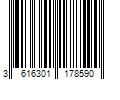 3 616301 178590